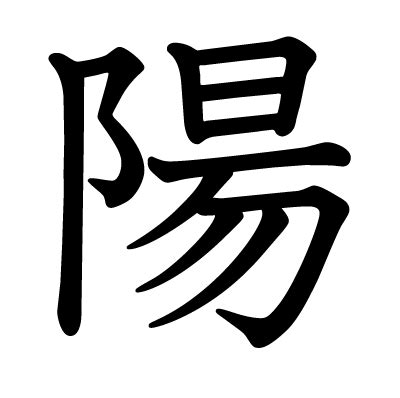 陽